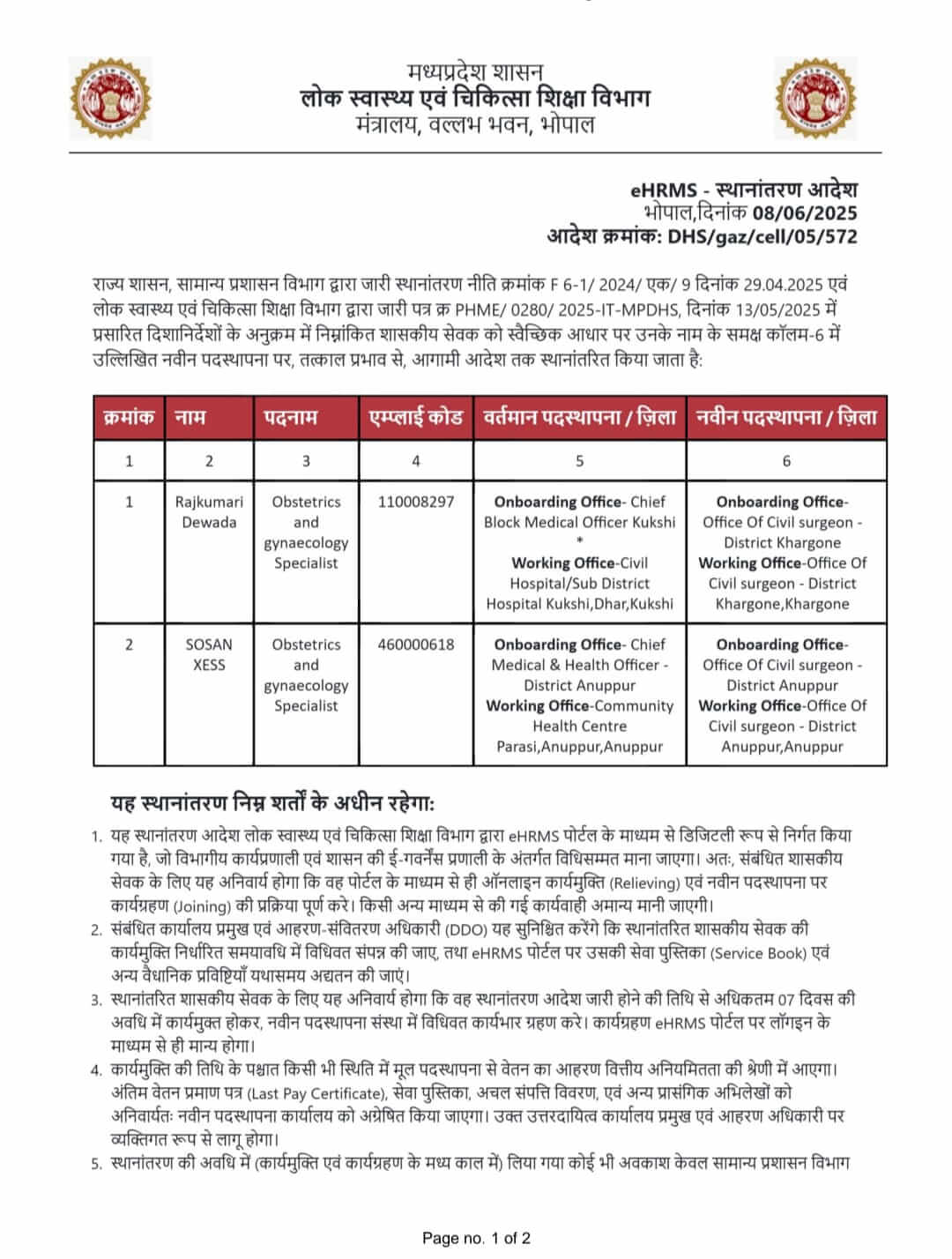 मध्यप्रदेश शासन
लोक स्वास्थ्य एवं चिकित्सा शिक्षा विभाग
मंत्रालय, वल्लभ भवन, भोपाल

eHRMS - स्थानांतरण आदेश
भोपाल,दिनांक 08/06/2025
आदेश क्रमांक: DHS/gaz/cell/05/572

राज्य शासन, सामान्य प्रशासन विभाग द्वारा जारी स्थानांतरण नीति क्रमांक F 6-1/ 2024/ एक/ 9 दिनांक 29.04.2025 एवं लोक स्वास्थ्य एवं चिकित्सा शिक्षा विभाग द्वारा जारी पत्र क्र PHME/ 0280/ 2025-IT-MPDHS, दिनांक 13/05/2025 में प्रसारित दिशानिर्देशों के अनुक्रम में निम्नांकित शासकीय सेवक को स्वैच्छिक आधार पर उनके नाम के समक्ष कॉलम-6 में उल्लिखित नवीन पदस्थापना पर, तत्काल प्रभाव से, आगामी आदेश तक स्थानांतरित किया जाता है:

| क्रमांक | नाम | पदनाम | एम्प्लाई कोड | वर्तमान पदस्थापना / ज़िला | नवीन पदस्थापना / ज़िला |
|---|---|---|---|---|---|
| 1 | 2 | 3 | 4 | 5 | 6 |
| 1 | Rajkumari Dewada | Obstetrics and gynaecology Specialist | 110008297 | Onboarding Office- Chief Block Medical Officer Kukshi * Working Office-Civil Hospital/Sub District Hospital Kukshi,Dhar,Kukshi | Onboarding Office- Office Of Civil surgeon - District Khargone Working Office-Office Of Civil surgeon - District Khargone,Khargone |
| 2 | SOSAN XESS | Obstetrics and gynaecology Specialist | 460000618 | Onboarding Office- Chief Medical & Health Officer - District Anuppur Working Office-Community Health Centre Parasi,Anuppur,Anuppur | Onboarding Office- Office Of Civil surgeon - District Anuppur Working Office-Office Of Civil surgeon - District Anuppur,Anuppur |

यह स्थानांतरण निम्न शर्तों के अधीन रहेगा:

1. यह स्थानांतरण आदेश लोक स्वास्थ्य एवं चिकित्सा शिक्षा विभाग द्वारा eHRMS पोर्टल के माध्यम से डिजिटली रूप से निर्गत किया गया है, जो विभागीय कार्यप्रणाली एवं शासन की ई-गवर्नेंस प्रणाली के अंतर्गत विधिसम्मत माना जाएगा। अतः, संबंधित शासकीय सेवक के लिए यह अनिवार्य होगा कि वह पोर्टल के माध्यम से ही ऑनलाइन कार्यमुक्ति (Relieving) एवं नवीन पदस्थापना पर कार्यग्रहण (Joining) की प्रक्रिया पूर्ण करे। किसी अन्य माध्यम से की गई कार्यवाही अमान्य मानी जाएगी।
2. संबंधित कार्यालय प्रमुख एवं आहरण-संवितरण अधिकारी (DDO) यह सुनिश्चित करेंगे कि स्थानांतरित शासकीय सेवक की कार्यमुक्ति निर्धारित समयावधि में विधिवत संपन्न की जाए, तथा eHRMS पोर्टल पर उसकी सेवा पुस्तिका (Service Book) एवं अन्य वैधानिक प्रविष्टियाँ यथासमय अद्यतन की जाएं।
3. स्थानांतरित शासकीय सेवक के लिए यह अनिवार्य होगा कि वह स्थानांतरण आदेश जारी होने की तिथि से अधिकतम 07 दिवस की अवधि में कार्यमुक्त होकर, नवीन पदस्थापना संस्था में विधिवत कार्यभार ग्रहण करे। कार्यग्रहण eHRMS पोर्टल पर लॉगइन के माध्यम से ही मान्य होगा।
4. कार्यमुक्ति की तिथि के पश्चात किसी भी स्थिति में मूल पदस्थापना से वेतन का आहरण वित्तीय अनियमितता की श्रेणी में आएगा। अंतिम वेतन प्रमाण पत्र (Last Pay Certificate), सेवा पुस्तिका, अचल संपत्ति विवरण, एवं अन्य प्रासंगिक अभिलेखों को अनिवार्यतः नवीन पदस्थापना कार्यालय को अग्रेषित किया जाएगा। उक्त उत्तरदायित्व कार्यालय प्रमुख एवं आहरण अधिकारी पर व्यक्तिगत रूप से लागू होगा।
5. स्थानांतरण की अवधि में (कार्यमुक्ति एवं कार्यग्रहण के मध्य काल में) लिया गया कोई भी अवकाश केवल सामान्य प्रशासन विभाग

Page no. 1 of 2